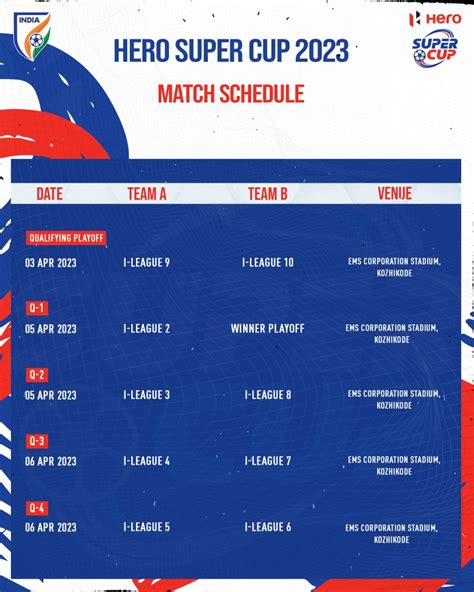 INDIA

Hero
SUPER CUP

HERO SUPER CUP 2023

MATCH SCHEDULE

| DATE | TEAM A | TEAM B | VENUE |
|---|---|---|---|
| QUALIFYING PLAYOFF | | | |
| 03 APR 2023 | I-LEAGUE 9 | I-LEAGUE 10 | EMS CORPORATION STADIUM, KOZHIKODE |
| Q-1 | | | |
| 05 APR 2023 | I-LEAGUE 2 | WINNER PLAYOFF | EMS CORPORATION STADIUM, KOZHIKODE |
| Q-2 | | | |
| 05 APR 2023 | I-LEAGUE 3 | I-LEAGUE 8 | EMS CORPORATION STADIUM, KOZHIKODE |
| Q-3 | | | |
| 06 APR 2023 | I-LEAGUE 4 | I-LEAGUE 7 | EMS CORPORATION STADIUM, KOZHIKODE |
| Q-4 | | | |
| 06 APR 2023 | I-LEAGUE 5 | I-LEAGUE 6 | EMS CORPORATION STADIUM, KOZHIKODE |